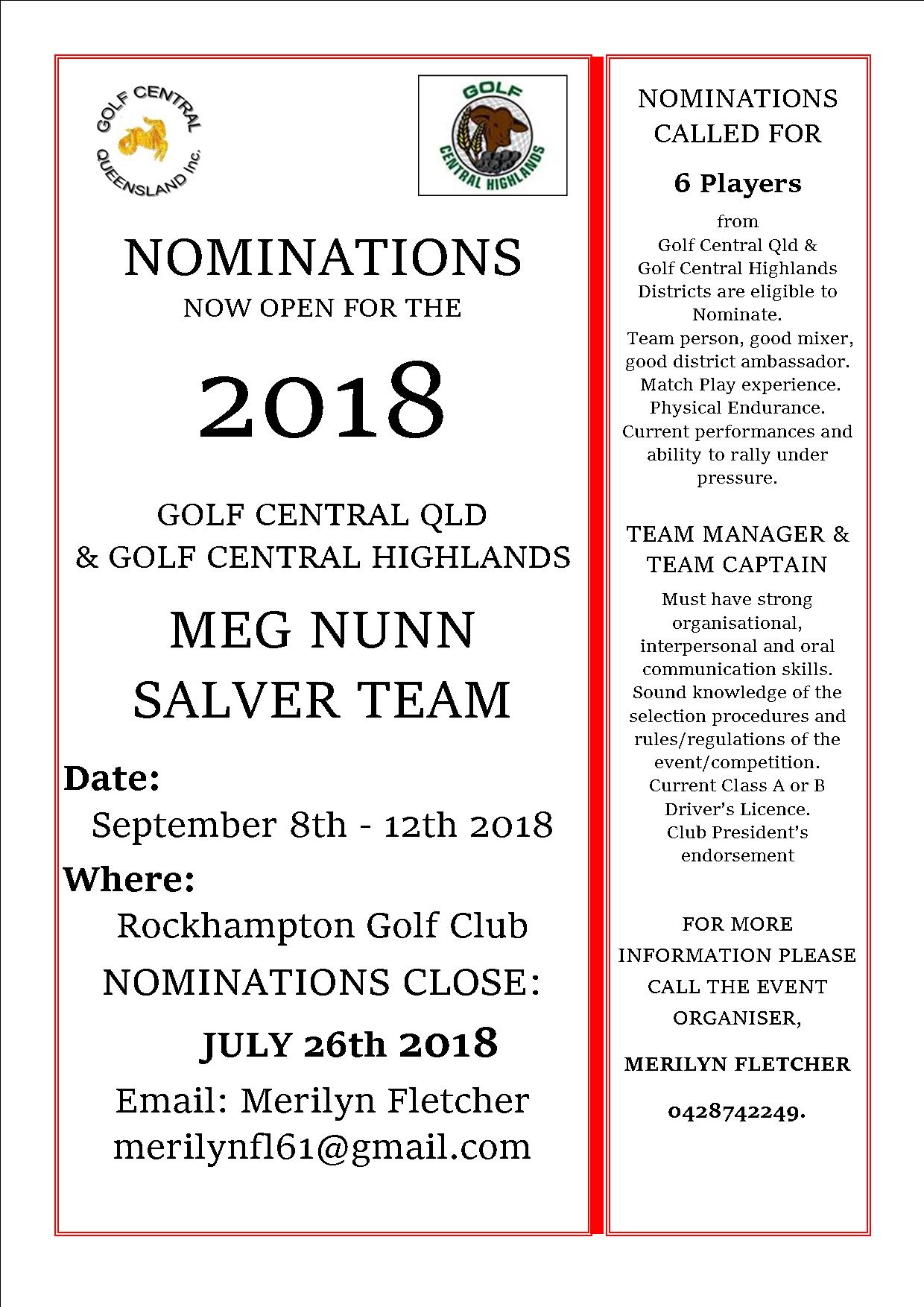 GOLF CENTRAL QUEENSLAND Inc.

GOLF CENTRAL HIGHLANDS

NOMINATIONS
NOW OPEN FOR THE

2018

GOLF CENTRAL QLD
& GOLF CENTRAL HIGHLANDS

MEG NUNN
SALVER TEAM

Date:
September 8th - 12th 2018

Where:
Rockhampton Golf Club

NOMINATIONS CLOSE:
JULY 26th 2018

Email: Merilyn Fletcher
merilynfl61@gmail.com

NOMINATIONS CALLED FOR

6 Players

from Golf Central Qld & Golf Central Highlands Districts are eligible to Nominate.
Team person, good mixer, good district ambassador.
Match Play experience.
Physical Endurance.
Current performances and ability to rally under pressure.

TEAM MANAGER & TEAM CAPTAIN

Must have strong organisational, interpersonal and oral communication skills.
Sound knowledge of the selection procedures and rules/regulations of the event/competition.
Current Class A or B Driver's Licence.
Club President's endorsement

FOR MORE INFORMATION PLEASE CALL THE EVENT ORGANISER,

MERILYN FLETCHER

0428742249.